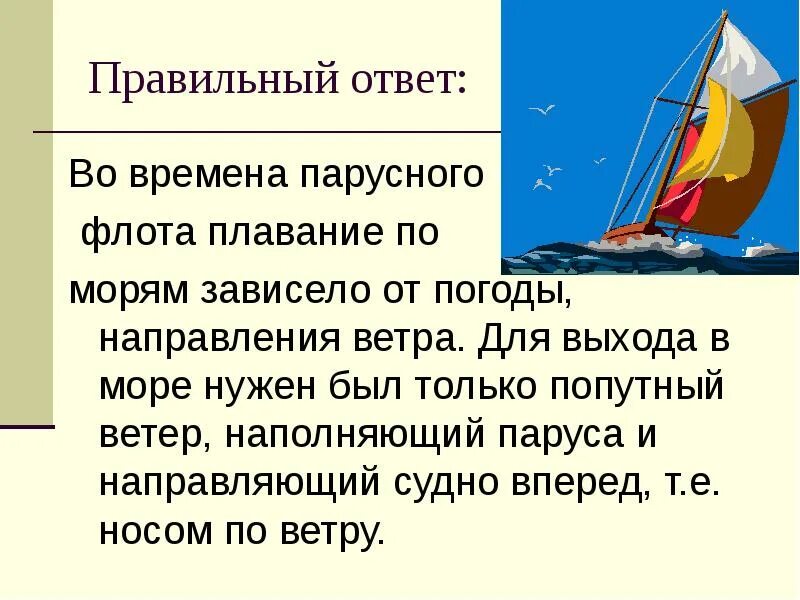 Правильный ответ:

Во времена парусного флота плавание по морям зависело от погоды, направления ветра. Для выхода в море нужен был только попутный ветер, наполняющий паруса и направляющий судно вперед, т.е. носом по ветру.